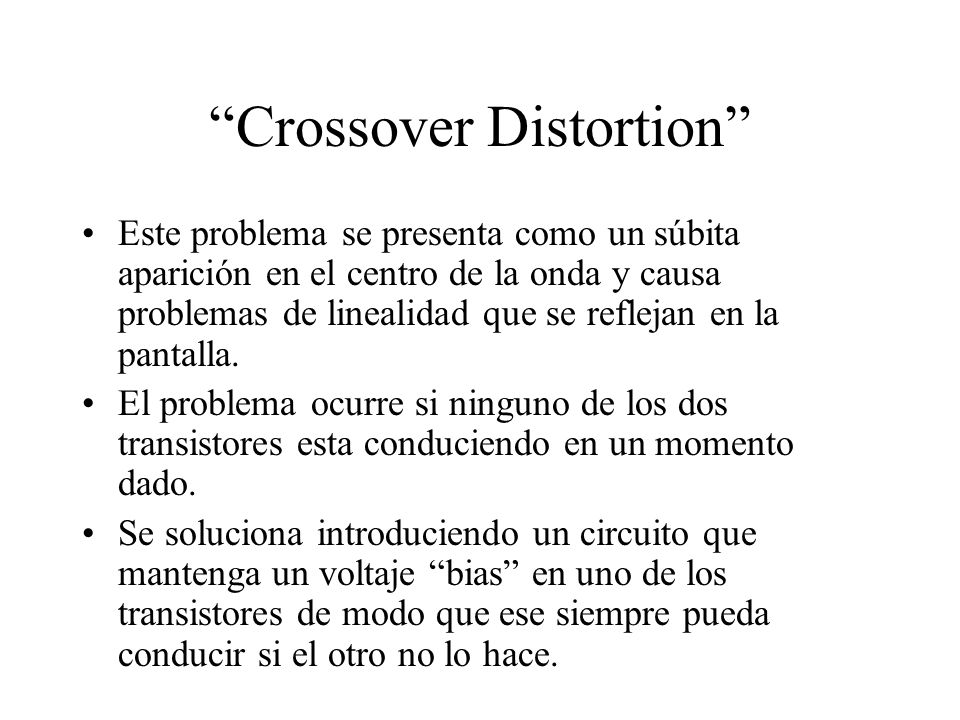 “Crossover Distortion”

• Este problema se presenta como un súbita aparición en el centro de la onda y causa problemas de linealidad que se reflejan en la pantalla.

• El problema ocurre si ninguno de los dos transistores esta conduciendo en un momento dado.

• Se soluciona introduciendo un circuito que mantenga un voltaje “bias” en uno de los transistores de modo que ese siempre pueda conducir si el otro no lo hace.